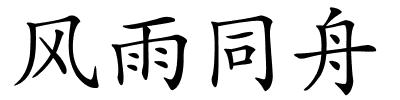 风雨同舟